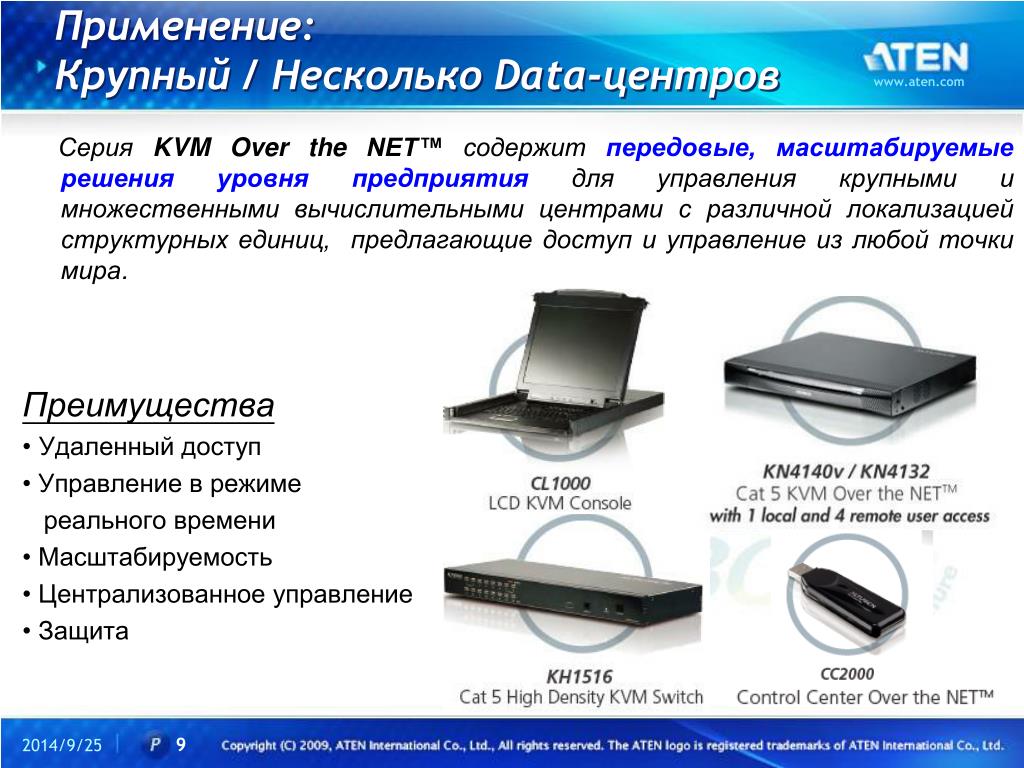 Применение:
Крупный / Несколько Data-центров

ATEN
www.aten.com

Серия KVM Over the NET™ содержит передовые, масштабируемые решения уровня предприятия для управления крупными и множественными вычислительными центрами с различной локализацией структурных единиц, предлагающие доступ и управление из любой точки мира.

Преимущества
• Удаленный доступ
• Управление в режиме реального времени
• Масштабируемость
• Централизованное управление
• Защита

CL1000
LCD KVM Console

KN4140v / KN4132
Cat 5 KVM Over the NET™
with 1 local and 4 remote user access

KH1516
Cat 5 High Density KVM Switch

CC2000
Control Center Over the NET™

2014/9/25 P 9 Copyright (C) 2009, ATEN International Co., Ltd., All rights reserved. The ATEN logo is registered trademarks of ATEN International Co., Ltd.